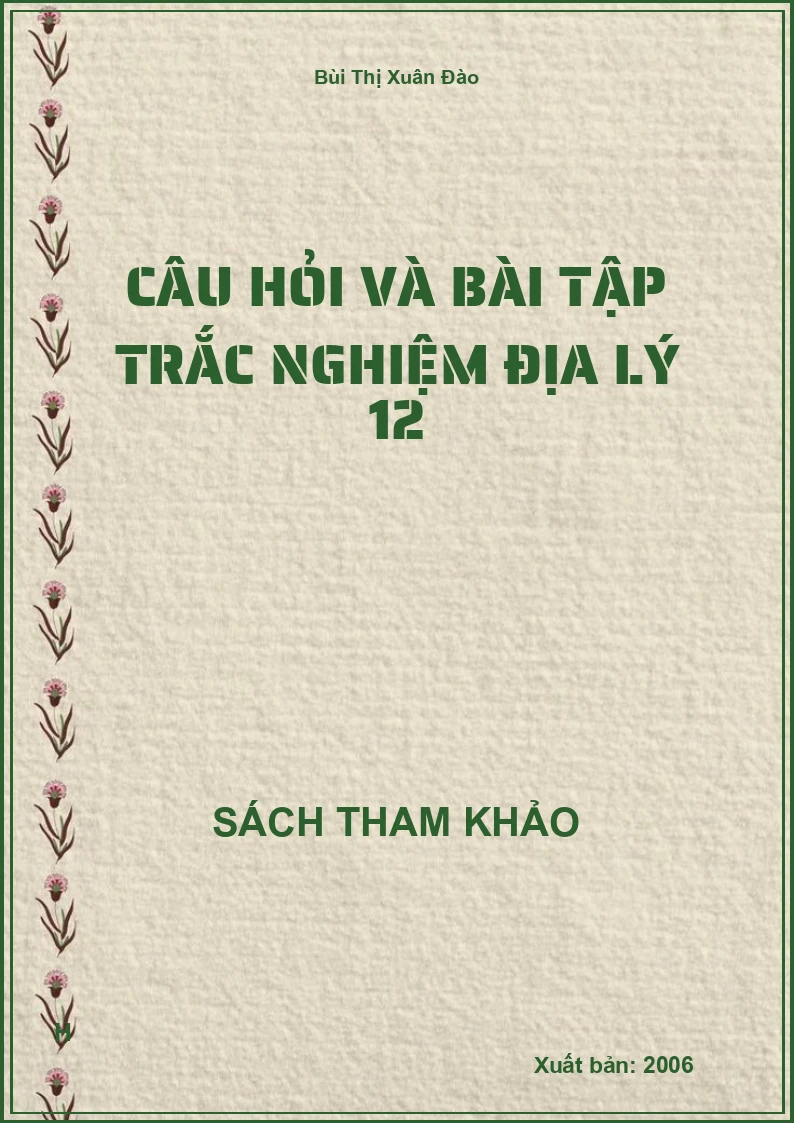 Bùi Thị Xuân Đào

CÂU HỎI VÀ BÀI TẬP TRẮC NGHIỆM ĐỊA LÝ 12

SÁCH THAM KHẢO

H

Xuất bản: 2006